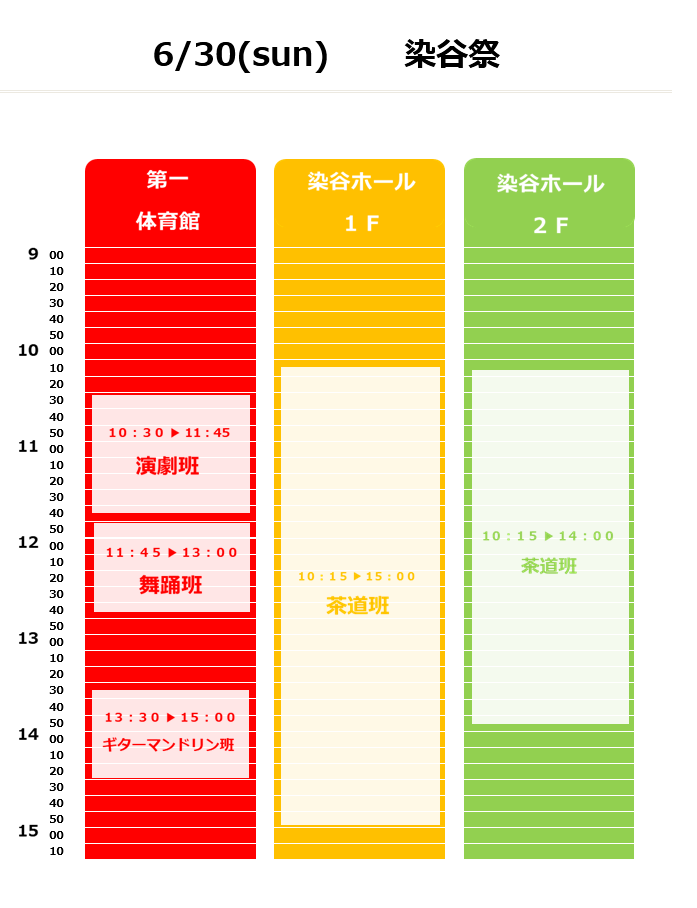 6/30(sun)　　染谷祭

第一
体育館

染谷ホール
１Ｆ

染谷ホール
２Ｆ

9 00
10
20
30
40
50
10 00
10
20
30
40
50
11 00
10
20
30
40
50
12 00
10
20
30
40
50
13 00
10
20
30
40
50
14 00
10
20
30
40
50
15 00
10

10：30 ▶ 11：45
演劇班

11：45 ▶ 13：00
舞踊班

13：30 ▶ 15：00
ギターマンドリン班

10：15 ▶ 15：00
茶道班

10：15 ▶ 14：00
茶道班